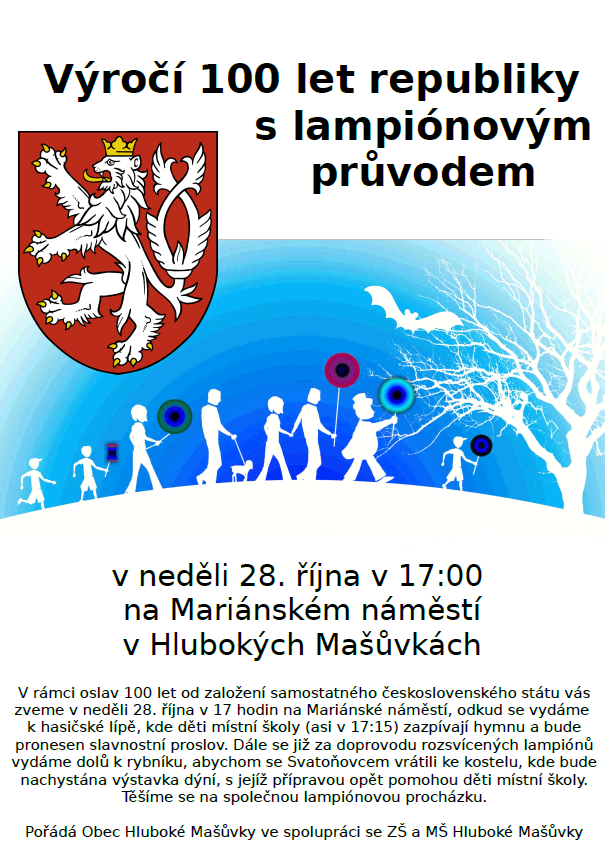 Výročí 100 let republiky s lampiónovým průvodem

v neděli 28. října v 17:00
na Mariánském náměstí
v Hlubokých Mašůvkách

V rámci oslav 100 let od založení samostatného československého státu vás zveme v neděli 28. října v 17 hodin na Mariánské náměstí, odkud se vydáme k hasičské lípě, kde děti místní školy (asi v 17:15) zazpívají hymnu a bude pronesen slavnostní proslov. Dále se již za doprovodu rozsvícených lampiónů vydáme dolů k rybníku, abychom se Svatoňovcem vrátili ke kostelu, kde bude nachystána výstavka dýní, s jejíž přípravou opět pomohou děti místní školy. Těšíme se na společnou lampiónovou procházku.

Pořádá Obec Hluboké Mašůvky ve spolupráci se ZŠ a MŠ Hluboké Mašůvky